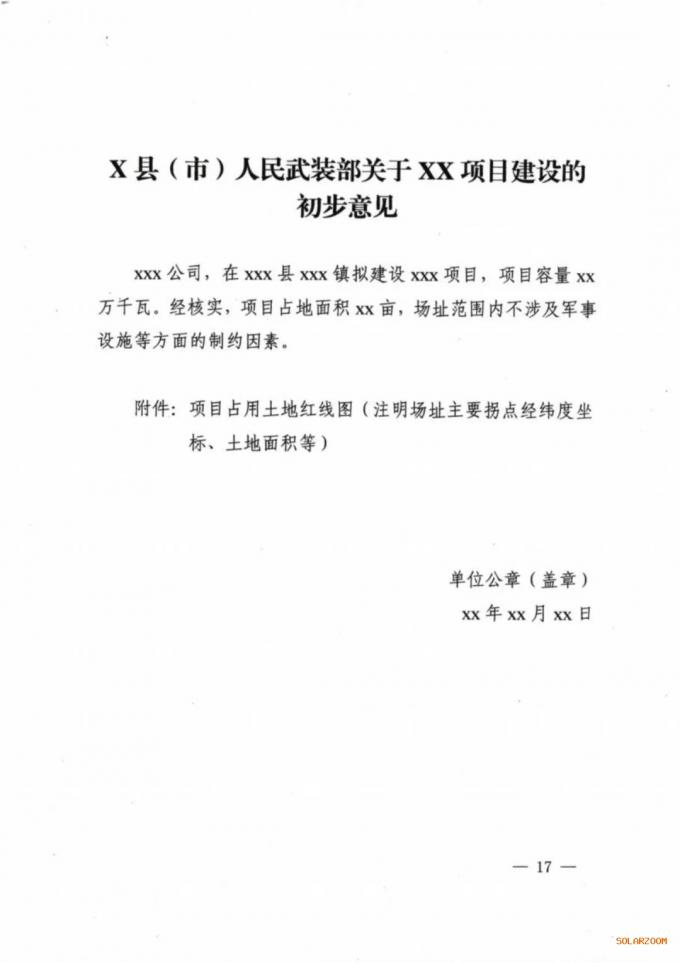 X县（市）人民武装部关于XX项目建设的初步意见

xxx公司，在xxx县xxx镇拟建设xxx项目，项目容量xx万千瓦。经核实，项目占地面积xx亩，场址范围内不涉及军事设施等方面的制约因素。

附件：项目占用土地红线图（注明场址主要拐点经纬度坐标、土地面积等）

单位公章（盖章）
xx年xx月xx日

— 17 —

SOLARZOOM